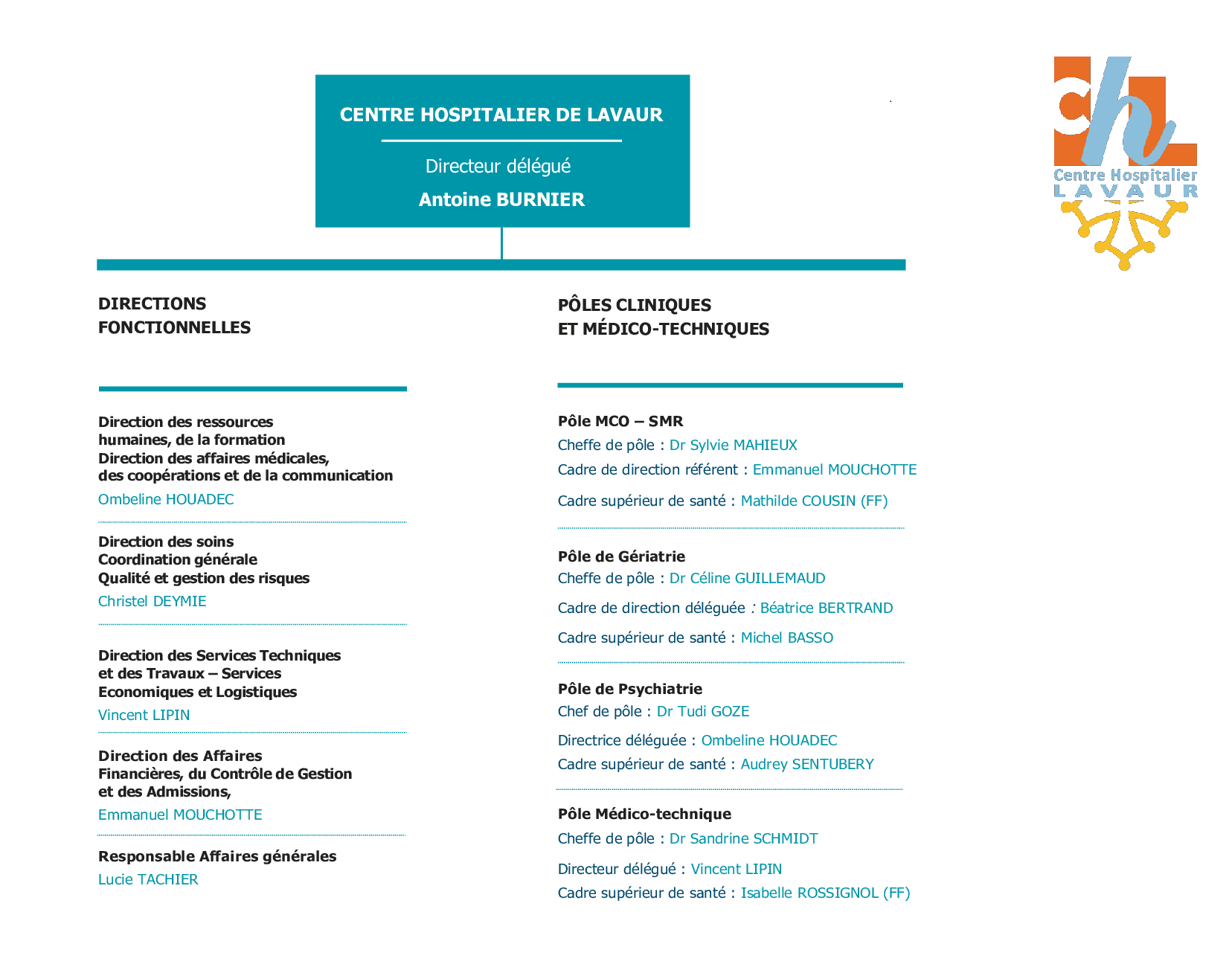 CENTRE HOSPITALIER DE LAVAUR

Directeur délégué

Antoine BURNIER

ch

Centre Hospitalier
LAVAUR

DIRECTIONS
FONCTIONNELLES

Direction des ressources humaines, de la formation
Direction des affaires médicales, des coopérations et de la communication
Ombeline HOUADEC

Direction des soins
Coordination générale
Qualité et gestion des risques
Christel DEYMIE

Direction des Services Techniques et des Travaux – Services Economiques et Logistiques
Vincent LIPIN

Direction des Affaires Financières, du Contrôle de Gestion et des Admissions,
Emmanuel MOUCHOTTE

Responsable Affaires générales
Lucie TACHIER

PÔLES CLINIQUES
ET MÉDICO-TECHNIQUES

Pôle MCO – SMR
Cheffe de pôle : Dr Sylvie MAHIEUX
Cadre de direction référent : Emmanuel MOUCHOTTE
Cadre supérieur de santé : Mathilde COUSIN (FF)

Pôle de Gériatrie
Cheffe de pôle : Dr Céline GUILLEMAUD
Cadre de direction déléguée : Béatrice BERTRAND
Cadre supérieur de santé : Michel BASSO

Pôle de Psychiatrie
Chef de pôle : Dr Tudi GOZE
Directrice déléguée : Ombeline HOUADEC
Cadre supérieur de santé : Audrey SENTUBERY

Pôle Médico-technique
Cheffe de pôle : Dr Sandrine SCHMIDT
Directeur délégué : Vincent LIPIN
Cadre supérieur de santé : Isabelle ROSSIGNOL (FF)